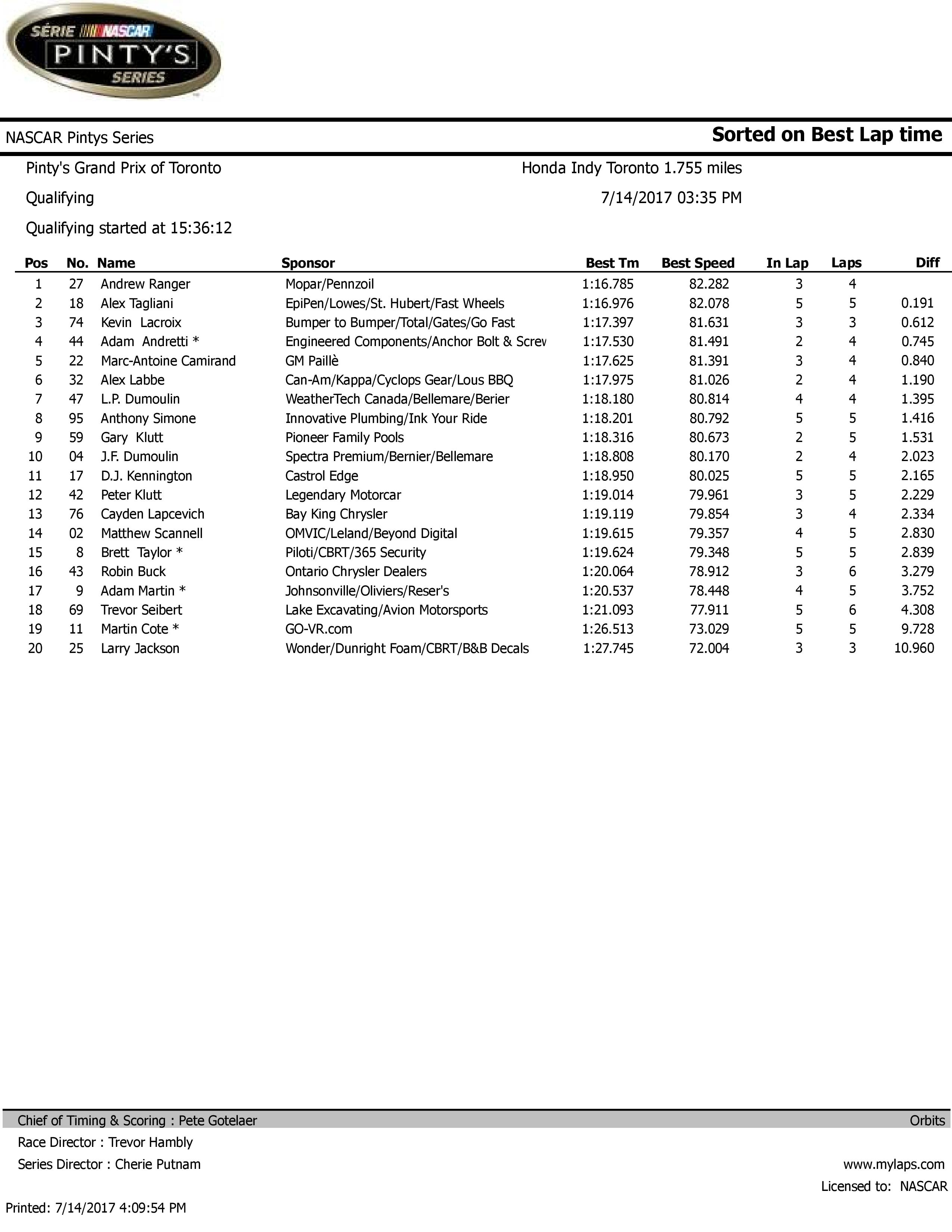 SÉRIE NASCAR PINTY'S SERIES

NASCAR Pintys Series

Sorted on Best Lap time

Pinty's Grand Prix of Toronto

Honda Indy Toronto 1.755 miles

Qualifying

7/14/2017 03:35 PM

Qualifying started at 15:36:12

| Pos | No. | Name | Sponsor | Best Tm | Best Speed | In Lap | Laps | Diff |
|---|---|---|---|---|---|---|---|---|
| 1 | 27 | Andrew Ranger | Mopar/Pennzoil | 1:16.785 | 82.282 | 3 | 4 | |
| 2 | 18 | Alex Tagliani | EpiPen/Lowes/St. Hubert/Fast Wheels | 1:16.976 | 82.078 | 5 | 5 | 0.191 |
| 3 | 74 | Kevin Lacroix | Bumper to Bumper/Total/Gates/Go Fast | 1:17.397 | 81.631 | 3 | 3 | 0.612 |
| 4 | 44 | Adam Andretti * | Engineered Components/Anchor Bolt & Screv | 1:17.530 | 81.491 | 2 | 4 | 0.745 |
| 5 | 22 | Marc-Antoine Camirand | GM Paillè | 1:17.625 | 81.391 | 3 | 4 | 0.840 |
| 6 | 32 | Alex Labbe | Can-Am/Kappa/Cyclops Gear/Lous BBQ | 1:17.975 | 81.026 | 2 | 4 | 1.190 |
| 7 | 47 | L.P. Dumoulin | WeatherTech Canada/Bellemare/Berier | 1:18.180 | 80.814 | 4 | 4 | 1.395 |
| 8 | 95 | Anthony Simone | Innovative Plumbing/Ink Your Ride | 1:18.201 | 80.792 | 5 | 5 | 1.416 |
| 9 | 59 | Gary Klutt | Pioneer Family Pools | 1:18.316 | 80.673 | 2 | 5 | 1.531 |
| 10 | 04 | J.F. Dumoulin | Spectra Premium/Bernier/Bellemare | 1:18.808 | 80.170 | 2 | 4 | 2.023 |
| 11 | 17 | D.J. Kennington | Castrol Edge | 1:18.950 | 80.025 | 5 | 5 | 2.165 |
| 12 | 42 | Peter Klutt | Legendary Motorcar | 1:19.014 | 79.961 | 3 | 5 | 2.229 |
| 13 | 76 | Cayden Lapcevich | Bay King Chrysler | 1:19.119 | 79.854 | 3 | 4 | 2.334 |
| 14 | 02 | Matthew Scannell | OMVIC/Leland/Beyond Digital | 1:19.615 | 79.357 | 4 | 5 | 2.830 |
| 15 | 8 | Brett Taylor * | Piloti/CBRT/365 Security | 1:19.624 | 79.348 | 5 | 5 | 2.839 |
| 16 | 43 | Robin Buck | Ontario Chrysler Dealers | 1:20.064 | 78.912 | 3 | 6 | 3.279 |
| 17 | 9 | Adam Martin * | Johnsonville/Oliviers/Reser's | 1:20.537 | 78.448 | 4 | 5 | 3.752 |
| 18 | 69 | Trevor Seibert | Lake Excavating/Avion Motorsports | 1:21.093 | 77.911 | 5 | 6 | 4.308 |
| 19 | 11 | Martin Cote * | GO-VR.com | 1:26.513 | 73.029 | 5 | 5 | 9.728 |
| 20 | 25 | Larry Jackson | Wonder/Dunright Foam/CBRT/B&B Decals | 1:27.745 | 72.004 | 3 | 3 | 10.960 |

Chief of Timing & Scoring : Pete Gotelaer
Orbits
Race Director : Trevor Hambly
Series Director : Cherie Putnam
www.mylaps.com
Licensed to: NASCAR
Printed: 7/14/2017 4:09:54 PM